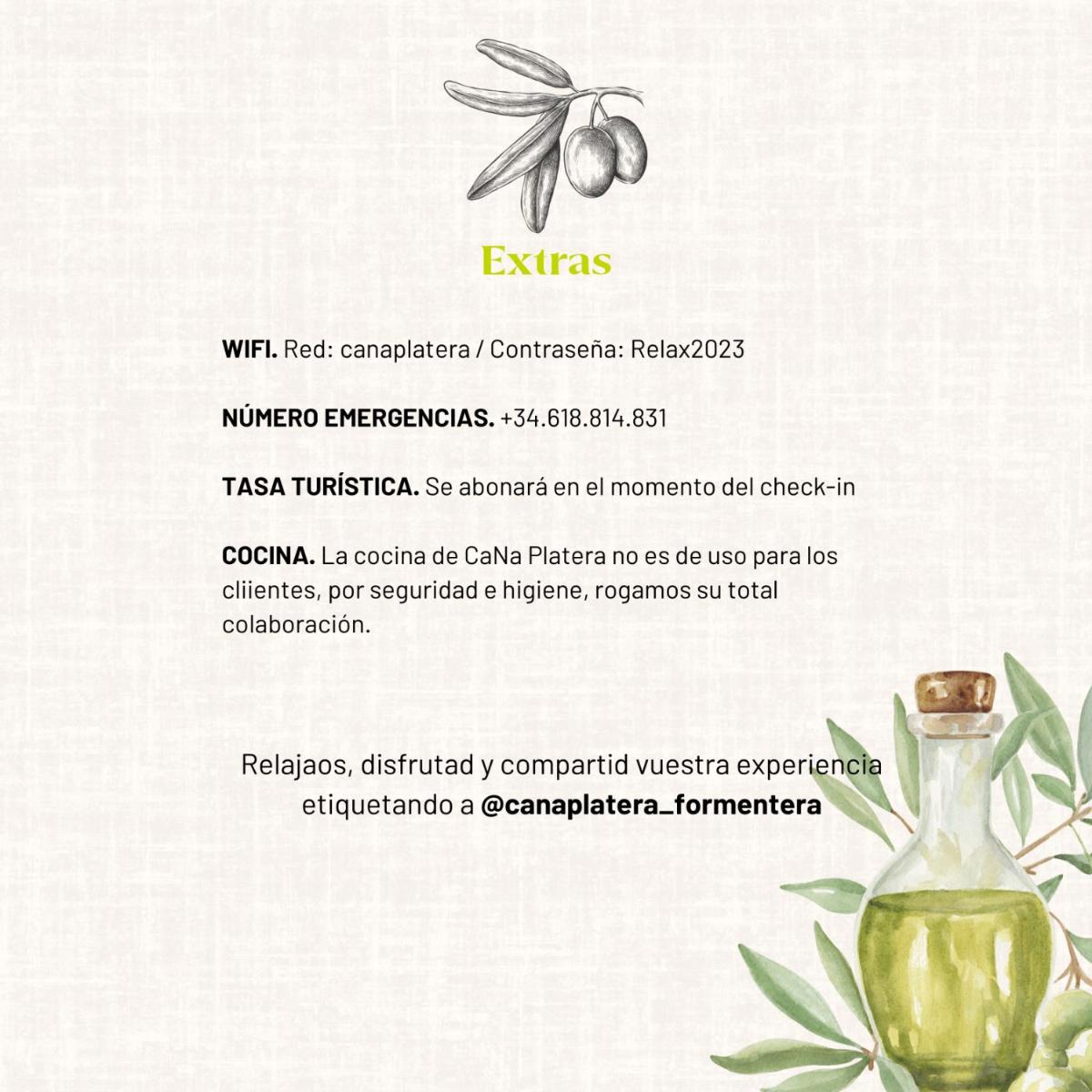 Extras

WIFI. Red: canaplatera / Contraseña: Relax2023

NÚMERO EMERGENCIAS. +34.618.814.831

TASA TURÍSTICA. Se abonará en el momento del check-in

COCINA. La cocina de CaNa Platera no es de uso para los cliientes, por seguridad e higiene, rogamos su total colaboración.

Relajaos, disfrutad y compartid vuestra experiencia etiquetando a @canaplatera_formentera